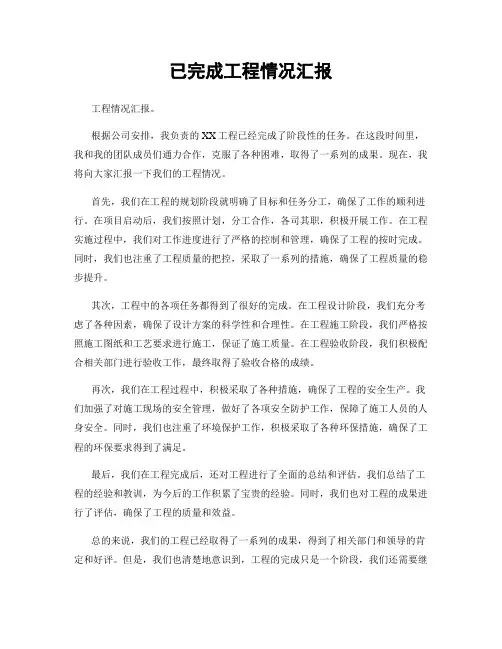 已完成工程情况汇报

工程情况汇报。

根据公司安排，我负责的XX工程已经完成了阶段性的任务。在这段时间里，我和我的团队成员们通力合作，克服了各种困难，取得了一系列的成果。现在，我将向大家汇报一下我们的工程情况。

首先，我们在工程的规划阶段就明确了目标和任务分工，确保了工作的顺利进行。在项目启动后，我们按照计划，分工合作，各司其职，积极开展工作。在工程实施过程中，我们对工作进度进行了严格的控制和管理，确保了工程的按时完成。同时，我们也注重了工程质量的把控，采取了一系列的措施，确保了工程质量的稳步提升。

其次，工程中的各项任务都得到了很好的完成。在工程设计阶段，我们充分考虑了各种因素，确保了设计方案的科学性和合理性。在工程施工阶段，我们严格按照施工图纸和工艺要求进行施工，保证了施工质量。在工程验收阶段，我们积极配合相关部门进行验收工作，最终取得了验收合格的成绩。

再次，我们在工程过程中，积极采取了各种措施，确保了工程的安全生产。我们加强了对施工现场的安全管理，做好了各项安全防护工作，保障了施工人员的人身安全。同时，我们也注重了环境保护工作，积极采取了各种环保措施，确保了工程的环保要求得到了满足。

最后，我们在工程完成后，还对工程进行了全面的总结和评估。我们总结了工程的经验和教训，为今后的工作积累了宝贵的经验。同时，我们也对工程的成果进行了评估，确保了工程的质量和效益。

总的来说，我们的工程已经取得了一系列的成果，得到了相关部门和领导的肯定和好评。但是，我们也清楚地意识到，工程的完成只是一个阶段，我们还需要继